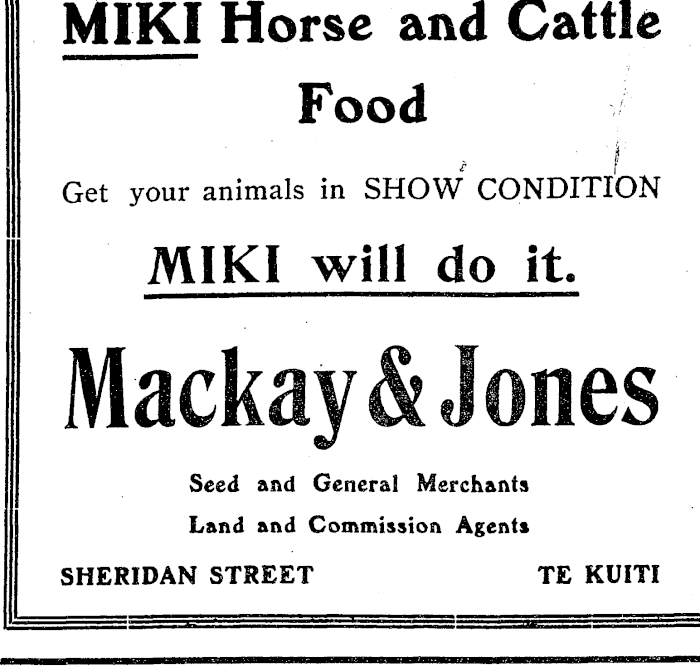 MIKI Horse and Cattle Food

Get your animals in SHOW CONDITION

MIKI will do it.

Mackay & Jones

Seed and General Merchants

Land and Commission Agents

SHERIDAN STREET

TE KUITI